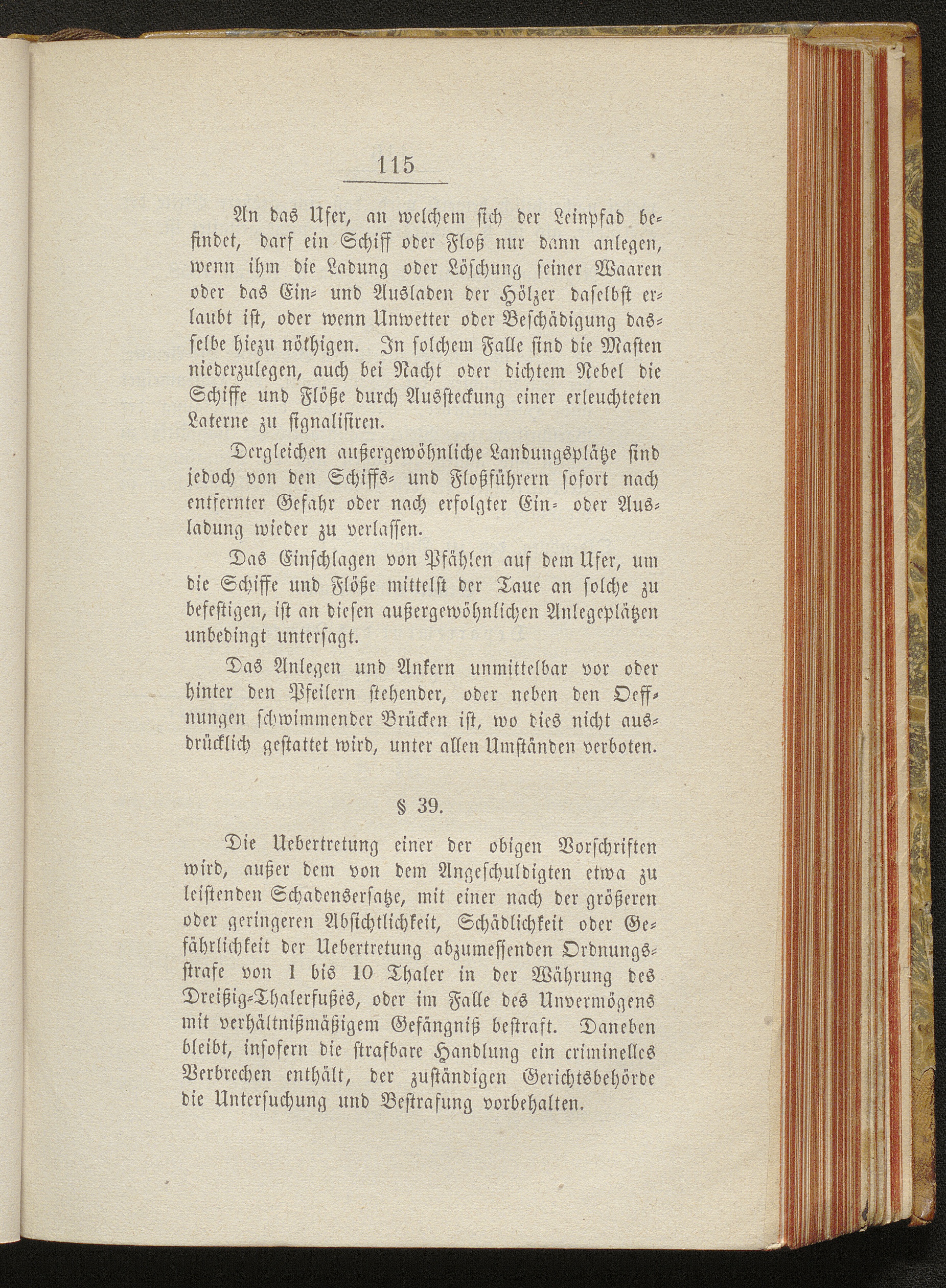 115

An das Ufer, an welchem sich der Leinpfad befindet, darf ein Schiff oder Floß nur dann anlegen, wenn ihm die Ladung oder Löschung seiner Waaren oder das Ein- und Ausladen der Hölzer daselbst erlaubt ist, oder wenn Unwetter oder Beschädigung dasselbe hiezu nöthigen. In solchem Falle sind die Masten niederzulegen, auch bei Nacht oder dichtem Nebel die Schiffe und Flöße durch Aussteckung einer erleuchteten Laterne zu signalisiren.

Dergleichen außergewöhnliche Landungsplätze sind jedoch von den Schiffs- und Floßführern sofort nach entfernter Gefahr oder nach erfolgter Ein- oder Ausladung wieder zu verlassen.

Das Einschlagen von Pfählen auf dem Ufer, um die Schiffe und Flöße mittelst der Taue an solche zu befestigen, ist an diesen außergewöhnlichen Anlegeplätzen unbedingt untersagt.

Das Anlegen und Ankern unmittelbar vor oder hinter den Pfeilern stehender, oder neben den Oeffnungen schwimmender Brücken ist, wo dies nicht ausdrücklich gestattet wird, unter allen Umständen verboten.

§ 39.

Die Uebertretung einer der obigen Vorschriften wird, außer dem von dem Angeschuldigten etwa zu leistenden Schadensersatze, mit einer nach der größeren oder geringeren Absichtlichkeit, Schädlichkeit oder Gefährlichkeit der Uebertretung abzumessenden Ordnungsstrafe von 1 bis 10 Thaler in der Währung des Dreißig-Thalerfußes, oder im Falle des Unvermögens mit verhältnißmäßigem Gefängniß bestraft. Daneben bleibt, insofern die strafbare Handlung ein criminelles Verbrechen enthält, der zuständigen Gerichtsbehörde die Untersuchung und Bestrafung vorbehalten.